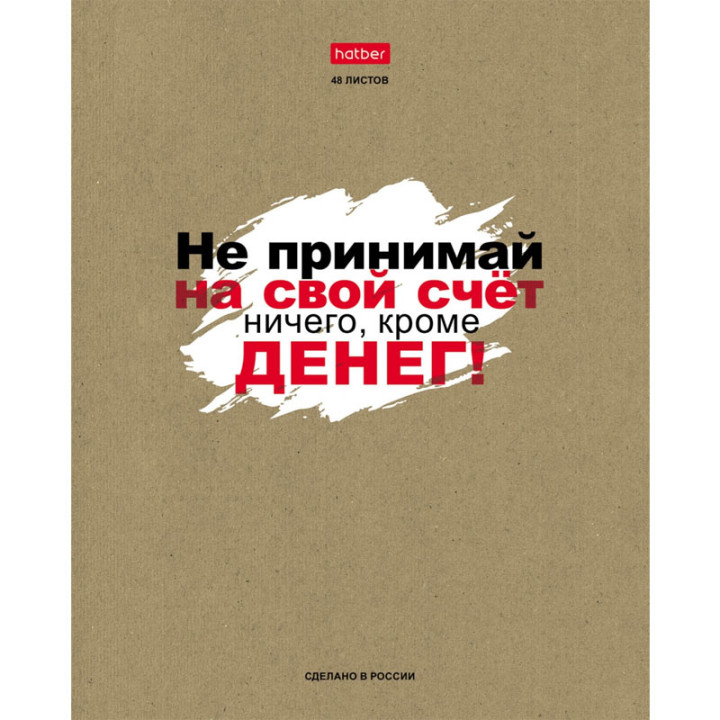 hatber
48 ЛИСТОВ

Не принимай
на свой счёт
ничего, кроме
ДЕНЕГ!

СДЕЛАНО В РОССИИ